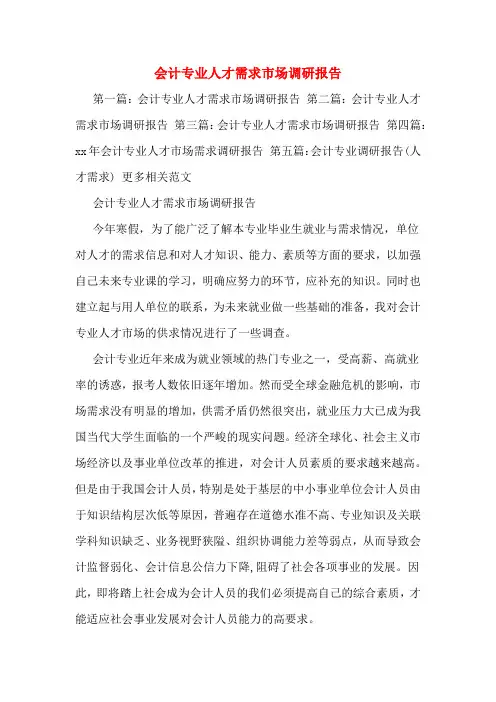 会计专业人才需求市场调研报告

第一篇：会计专业人才需求市场调研报告 第二篇：会计专业人才需求市场调研报告 第三篇：会计专业人才需求市场调研报告 第四篇：xx年会计专业人才市场需求调研报告 第五篇：会计专业调研报告（人才需求）更多相关范文

会计专业人才需求市场调研报告

今年寒假，为了能广泛了解本专业毕业生就业与需求情况，单位对人才的需求信息和对人才知识、能力、素质等方面的要求，以加强自己未来专业课的学习，明确应努力的环节，应补充的知识。同时也建立起与用人单位的联系，为未来就业做一些基础的准备，我对会计专业人才市场的供求情况进行了一些调查。

会计专业近年来成为就业领域的热门专业之一，受高薪、高就业率的诱惑，报考人数依旧逐年增加。然而受全球金融危机的影响，市场需求没有明显的增加，供需矛盾仍然很突出，就业压力大已成为我国当代大学生面临的一个严峻的现实问题。经济全球化、社会主义市场经济以及事业单位改革的推进，对会计人员素质的要求越来越高。但是由于我国会计人员，特别是处于基层的中小事业单位会计人员由于知识结构层次低等原因，普遍存在道德水准不高、专业知识及关联学科知识缺乏、业务视野狭隘、组织协调能力差等弱点，从而导致会计监督弱化、会计信息公信力下降，阻碍了社会各项事业的发展。因此，即将踏上社会成为会计人员的我们必须提高自己的综合素质，才能适应社会事业发展对会计人员能力的高要求。